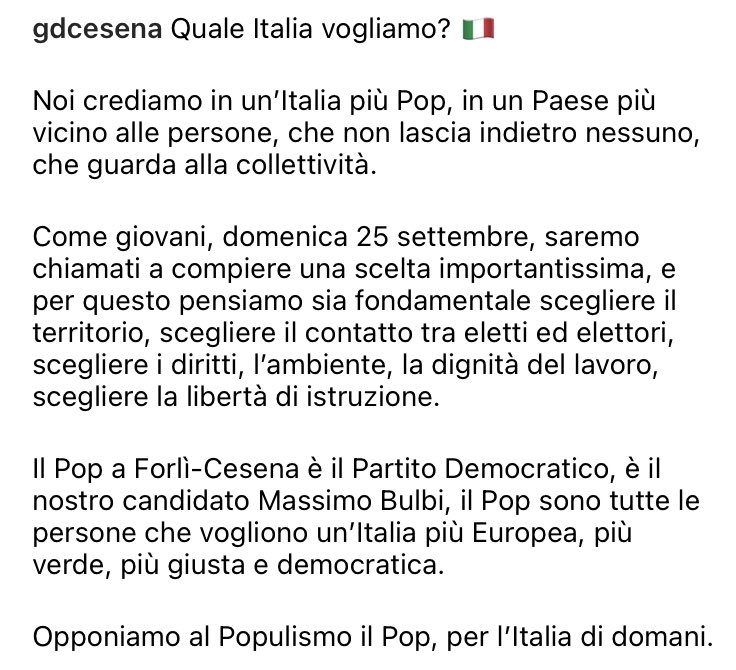 gdcesena Quale Italia vogliamo? 🇮🇹

Noi crediamo in un'Italia più Pop, in un Paese più vicino alle persone, che non lascia indietro nessuno, che guarda alla collettività.

Come giovani, domenica 25 settembre, saremo chiamati a compiere una scelta importantissima, e per questo pensiamo sia fondamentale scegliere il territorio, scegliere il contatto tra eletti ed elettori, scegliere i diritti, l'ambiente, la dignità del lavoro, scegliere la libertà di istruzione.

Il Pop a Forlì-Cesena è il Partito Democratico, è il nostro candidato Massimo Bulbi, il Pop sono tutte le persone che vogliono un'Italia più Europea, più verde, più giusta e democratica.

Opponiamo al Populismo il Pop, per l'Italia di domani.